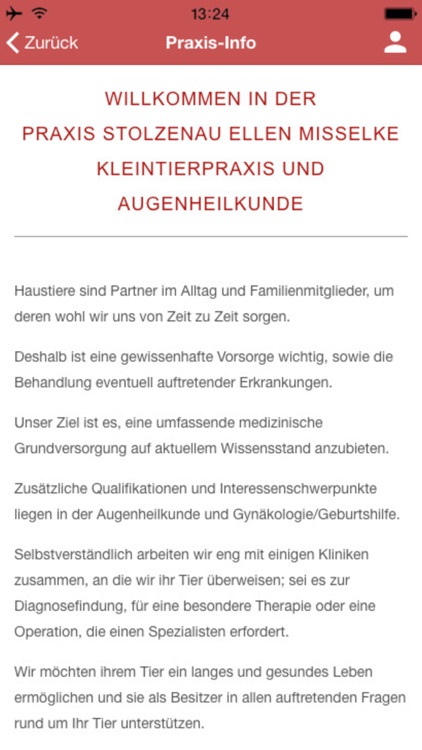 13:24

Zurück

Praxis-Info

WILLKOMMEN IN DER PRAXIS STOLZENAU ELLEN MISSELKE KLEINTIERPRAXIS UND AUGENHEILKUNDE

Haustiere sind Partner im Alltag und Familienmitglieder, um deren wohl wir uns von Zeit zu Zeit sorgen.

Deshalb ist eine gewissenhafte Vorsorge wichtig, sowie die Behandlung eventuell auftretender Erkrankungen.

Unser Ziel ist es, eine umfassende medizinische Grundversorgung auf aktuellem Wissensstand anzubieten.

Zusätzliche Qualifikationen und Interessenschwerpunkte liegen in der Augenheilkunde und Gynäkologie/Geburtshilfe.

Selbstverständlich arbeiten wir eng mit einigen Kliniken zusammen, an die wir ihr Tier überweisen; sei es zur Diagnosefindung, für eine besondere Therapie oder eine Operation, die einen Spezialisten erfordert.

Wir möchten ihrem Tier ein langes und gesundes Leben ermöglichen und sie als Besitzer in allen auftretenden Fragen rund um Ihr Tier unterstützen.